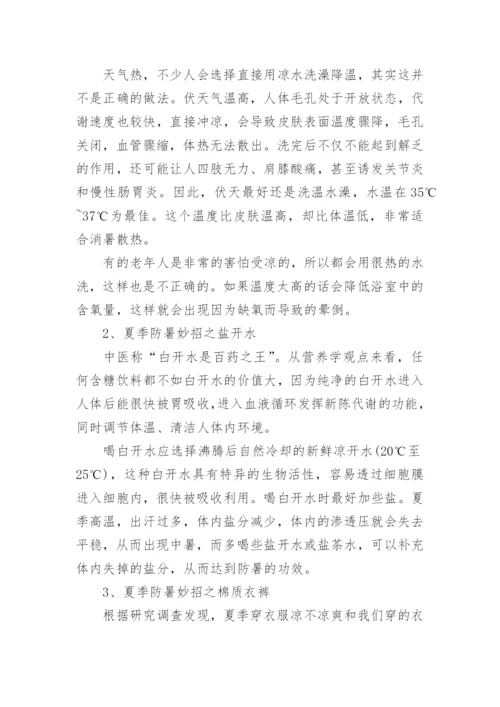 天气热，不少人会选择直接用凉水洗澡降温，其实这并不是正确的做法。伏天气温高，人体毛孔处于开放状态，代谢速度也较快，直接冲凉，会导致皮肤表面温度骤降，毛孔关闭，血管骤缩，体热无法散出。洗完后不仅不能起到解乏的作用，还可能让人四肢无力、肩膝酸痛，甚至诱发关节炎和慢性肠胃炎。因此，伏天最好还是洗温水澡，水温在35℃~37℃为最佳。这个温度比皮肤温高，却比体温低，非常适合消暑散热。

有的老年人是非常的害怕受凉的，所以都会用很热的水洗，这样也是不正确的。如果温度太高的话会降低浴室中的含氧量，这样就会出现因为缺氧而导致的晕倒。

2、夏季防暑妙招之盐开水

中医称“白开水是百药之王”。从营养学观点来看，任何含糖饮料都不如白开水的价值大，因为纯净的白开水进入人体后能很快被胃吸收，进入血液循环发挥新陈代谢的功能，同时调节体温、清洁人体内环境。

喝白开水应选择沸腾后自然冷却的新鲜凉开水(20℃至25℃)，这种白开水具有特异的生物活性，容易透过细胞膜进入细胞内，很快被吸收利用。喝白开水时最好加些盐。夏季高温，出汗过多，体内盐分减少，体内的渗透压就会失去平稳，从而出现中暑，而多喝些盐开水或盐茶水，可以补充体内失掉的盐分，从而达到防暑的功效。

3、夏季防暑妙招之棉质衣裤

根据研究调查发现，夏季穿衣服凉不凉爽和我们穿的衣